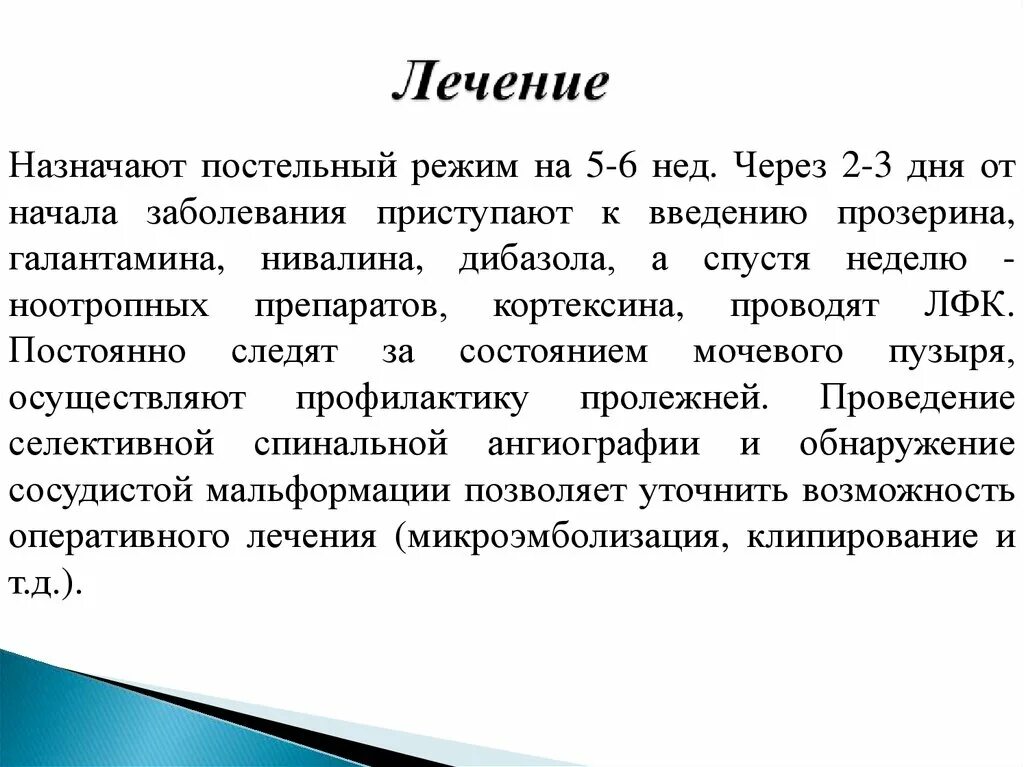 Лечение

Назначают постельный режим на 5-6 нед. Через 2-3 дня от начала заболевания приступают к введению прозерина, галантамина, нивалина, дибазола, а спустя неделю - ноотропных препаратов, кортексина, проводят ЛФК. Постоянно следят за состоянием мочевого пузыря, осуществляют профилактику пролежней. Проведение селективной спинальной ангиографии и обнаружение сосудистой мальформации позволяет уточнить возможность оперативного лечения (микроэмболизация, клипирование и т.д.).